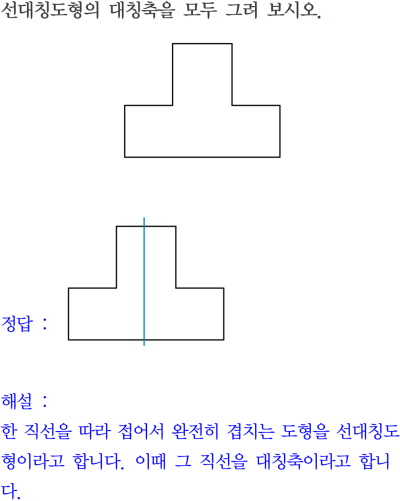 선대칭도형의 대칭축을 모두 그려 보시오.

정답 :

해설 :
한 직선을 따라 접어서 완전히 겹치는 도형을 선대칭도형이라고 합니다. 이때 그 직선을 대칭축이라고 합니다.